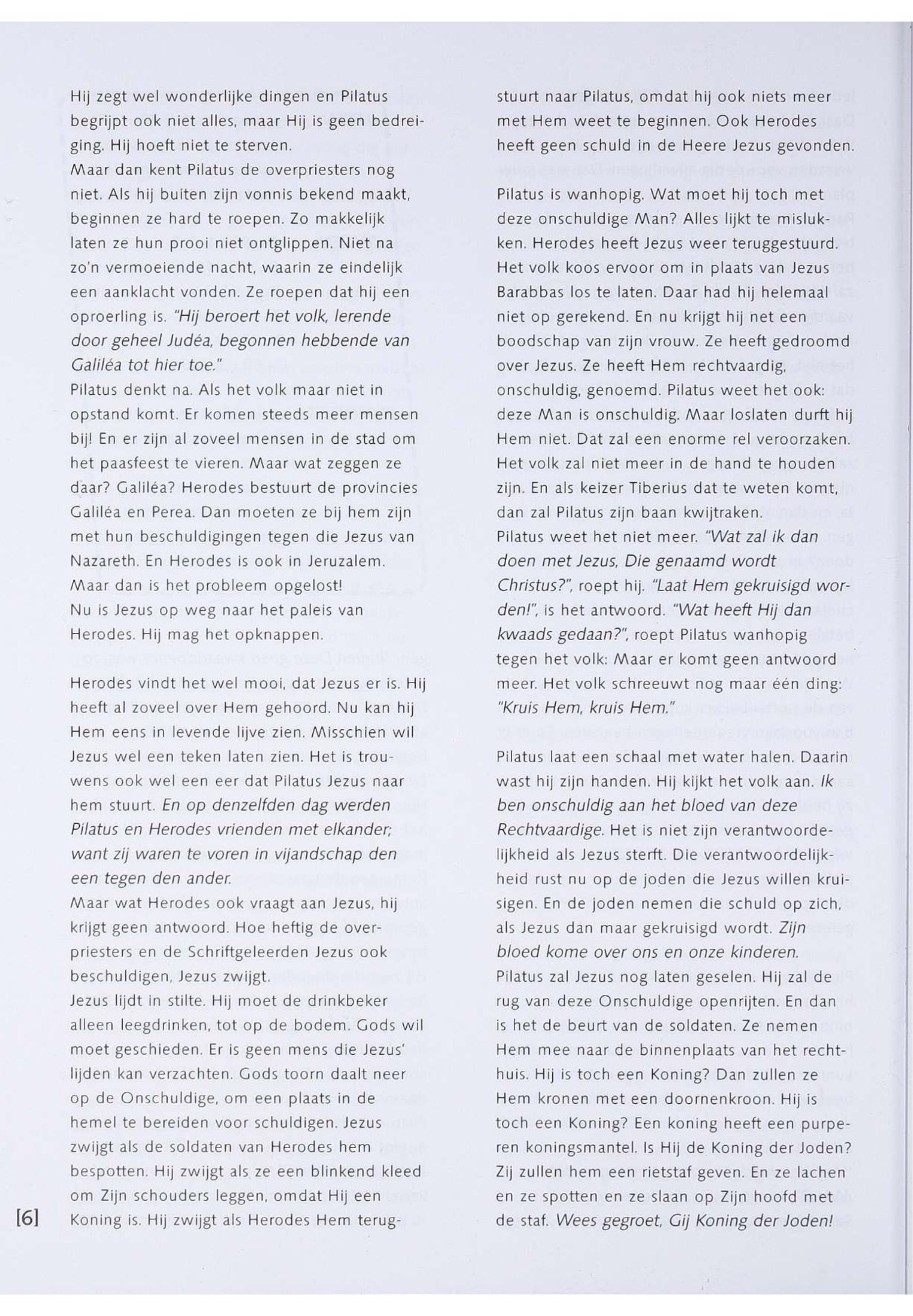 Hij zegt wel wonderlijke dingen en Pilatus begrijpt ook niet alles, maar Hij is geen bedreiging. Hij hoeft niet te sterven.
Maar dan kent Pilatus de overpriesters nog niet. Als hij buiten zijn vonnis bekend maakt, beginnen ze hard te roepen. Zo makkelijk laten ze hun prooi niet ontglippen. Niet na zo'n vermoeiende nacht, waarin ze eindelijk een aanklacht vonden. Ze roepen dat hij een oproerling is. "Hij beroert het volk, lerende door geheel Judéa, begonnen hebbende van Galiléa tot hier toe."
Pilatus denkt na. Als het volk maar niet in opstand komt. Er komen steeds meer mensen bij! En er zijn al zoveel mensen in de stad om het paasfeest te vieren. Maar wat zeggen ze daar? Galiléa? Herodes bestuurt de provincies Galiléa en Perea. Dan moeten ze bij hem zijn met hun beschuldigingen tegen die Jezus van Nazareth. En Herodes is ook in Jeruzalem. Maar dan is het probleem opgelost!
Nu is Jezus op weg naar het paleis van Herodes. Hij mag het opknappen.

Herodes vindt het wel mooi, dat Jezus er is. Hij heeft al zoveel over Hem gehoord. Nu kan hij Hem eens in levende lijve zien. Misschien wil Jezus wel een teken laten zien. Het is trouwens ook wel een eer dat Pilatus Jezus naar hem stuurt. En op denzelfden dag werden Pilatus en Herodes vrienden met elkander; want zij waren te voren in vijandschap den een tegen den ander.
Maar wat Herodes ook vraagt aan Jezus, hij krijgt geen antwoord. Hoe heftig de overpriesters en de Schriftgeleerden Jezus ook beschuldigen, Jezus zwijgt.
Jezus lijdt in stilte. Hij moet de drinkbeker alleen leegdrinken, tot op de bodem. Gods wil moet geschieden. Er is geen mens die Jezus' lijden kan verzachten. Gods toorn daalt neer op de Onschuldige, om een plaats in de hemel te bereiden voor schuldigen. Jezus zwijgt als de soldaten van Herodes hem bespotten. Hij zwijgt als ze een blinkend kleed om Zijn schouders leggen, omdat Hij een Koning is. Hij zwijgt als Herodes Hem terugstuurt naar Pilatus, omdat hij ook niets meer met Hem weet te beginnen. Ook Herodes heeft geen schuld in de Heere Jezus gevonden.

Pilatus is wanhopig. Wat moet hij toch met deze onschuldige Man? Alles lijkt te mislukken. Herodes heeft Jezus weer teruggestuurd. Het volk koos ervoor om in plaats van Jezus Barabbas los te laten. Daar had hij helemaal niet op gerekend. En nu krijgt hij net een boodschap van zijn vrouw. Ze heeft gedroomd over Jezus. Ze heeft Hem rechtvaardig, onschuldig, genoemd. Pilatus weet het ook: deze Man is onschuldig. Maar loslaten durft hij Hem niet. Dat zal een enorme rel veroorzaken. Het volk zal niet meer in de hand te houden zijn. En als keizer Tiberius dat te weten komt, dan zal Pilatus zijn baan kwijtraken.
Pilatus weet het niet meer. "Wat zal ik dan doen met Jezus, Die genaamd wordt Christus?", roept hij. "Laat Hem gekruisigd worden!", is het antwoord. "Wat heeft Hij dan kwaads gedaan?", roept Pilatus wanhopig tegen het volk: Maar er komt geen antwoord meer. Het volk schreeuwt nog maar één ding: "Kruis Hem, kruis Hem."

Pilatus laat een schaal met water halen. Daarin wast hij zijn handen. Hij kijkt het volk aan. Ik ben onschuldig aan het bloed van deze Rechtvaardige. Het is niet zijn verantwoordelijkheid als Jezus sterft. Die verantwoordelijkheid rust nu op de joden die Jezus willen kruisigen. En de joden nemen die schuld op zich, als Jezus dan maar gekruisigd wordt. Zijn bloed kome over ons en onze kinderen.
Pilatus zal Jezus nog laten geselen. Hij zal de rug van deze Onschuldige openrijten. En dan is het de beurt van de soldaten. Ze nemen Hem mee naar de binnenplaats van het rechthuis. Hij is toch een Koning? Dan zullen ze Hem kronen met een doornenkroon. Hij is toch een Koning? Een koning heeft een purperen koningsmantel. Is Hij de Koning der Joden? Zij zullen hem een rietstaf geven. En ze lachen en ze spotten en ze slaan op Zijn hoofd met de staf. Wees gegroet, Gij Koning der Joden!

[6]